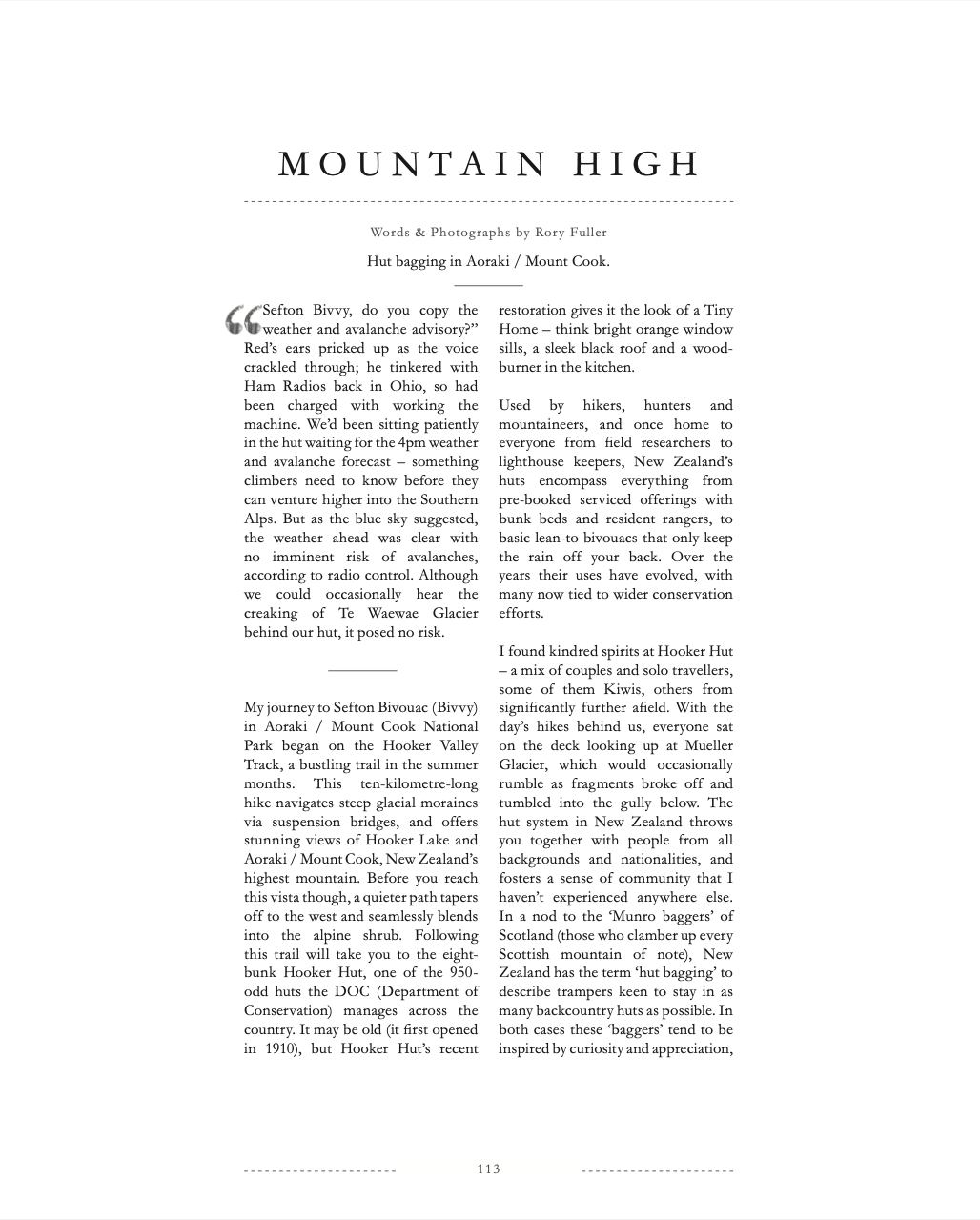 MOUNTAIN HIGH

Words & Photographs by Rory Fuller

Hut bagging in Aoraki / Mount Cook.

“Sefton Bivvy, do you copy the weather and avalanche advisory?” Red’s ears pricked up as the voice crackled through; he tinkered with Ham Radios back in Ohio, so had been charged with working the machine. We’d been sitting patiently in the hut waiting for the 4pm weather and avalanche forecast – something climbers need to know before they can venture higher into the Southern Alps. But as the blue sky suggested, the weather ahead was clear with no imminent risk of avalanches, according to radio control. Although we could occasionally hear the creaking of Te Waewae Glacier behind our hut, it posed no risk.

My journey to Sefton Bivouac (Bivvy) in Aoraki / Mount Cook National Park began on the Hooker Valley Track, a bustling trail in the summer months. This ten-kilometre-long hike navigates steep glacial moraines via suspension bridges, and offers stunning views of Hooker Lake and Aoraki / Mount Cook, New Zealand’s highest mountain. Before you reach this vista though, a quieter path tapers off to the west and seamlessly blends into the alpine shrub. Following this trail will take you to the eight-bunk Hooker Hut, one of the 950-odd huts the DOC (Department of Conservation) manages across the country. It may be old (it first opened in 1910), but Hooker Hut’s recent restoration gives it the look of a Tiny Home – think bright orange window sills, a sleek black roof and a wood-burner in the kitchen.

Used by hikers, hunters and mountaineers, and once home to everyone from field researchers to lighthouse keepers, New Zealand’s huts encompass everything from pre-booked serviced offerings with bunk beds and resident rangers, to basic lean-to bivouacs that only keep the rain off your back. Over the years their uses have evolved, with many now tied to wider conservation efforts.

I found kindred spirits at Hooker Hut – a mix of couples and solo travellers, some of them Kiwis, others from significantly further afield. With the day’s hikes behind us, everyone sat on the deck looking up at Mueller Glacier, which would occasionally rumble as fragments broke off and tumbled into the gully below. The hut system in New Zealand throws you together with people from all backgrounds and nationalities, and fosters a sense of community that I haven’t experienced anywhere else. In a nod to the ‘Munro baggers’ of Scotland (those who clamber up every Scottish mountain of note), New Zealand has the term ‘hut bagging’ to describe trampers keen to stay in as many backcountry huts as possible. In both cases these ‘baggers’ tend to be inspired by curiosity and appreciation,

113